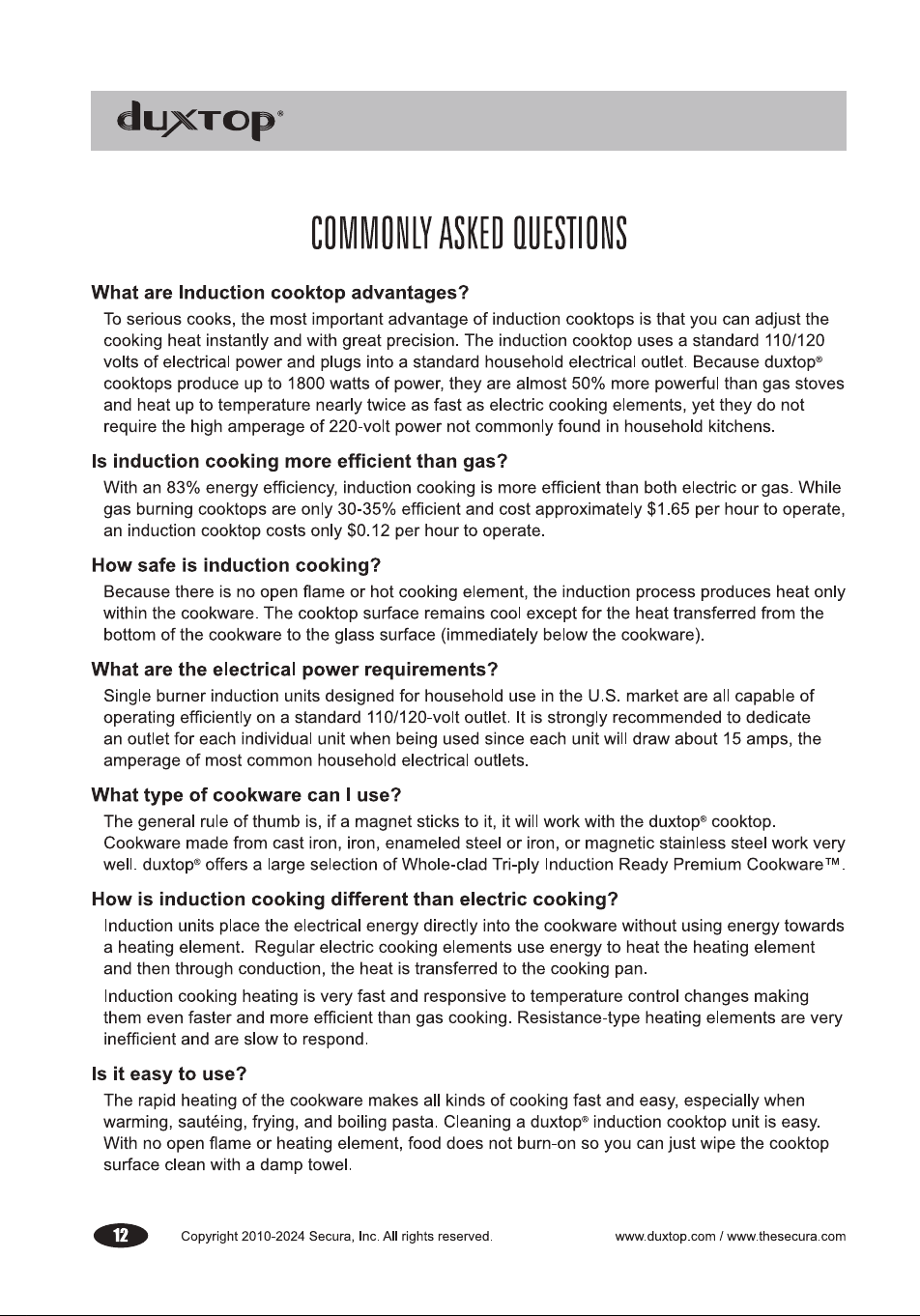 duxtop®

COMMONLY ASKED QUESTIONS

What are Induction cooktop advantages?

To serious cooks, the most important advantage of induction cooktops is that you can adjust the cooking heat instantly and with great precision. The induction cooktop uses a standard 110/120 volts of electrical power and plugs into a standard household electrical outlet. Because duxtop® cooktops produce up to 1800 watts of power, they are almost 50% more powerful than gas stoves and heat up to temperature nearly twice as fast as electric cooking elements, yet they do not require the high amperage of 220-volt power not commonly found in household kitchens.

Is induction cooking more efficient than gas?

With an 83% energy efficiency, induction cooking is more efficient than both electric or gas. While gas burning cooktops are only 30-35% efficient and cost approximately $1.65 per hour to operate, an induction cooktop costs only $0.12 per hour to operate.

How safe is induction cooking?

Because there is no open flame or hot cooking element, the induction process produces heat only within the cookware. The cooktop surface remains cool except for the heat transferred from the bottom of the cookware to the glass surface (immediately below the cookware).

What are the electrical power requirements?

Single burner induction units designed for household use in the U.S. market are all capable of operating efficiently on a standard 110/120-volt outlet. It is strongly recommended to dedicate an outlet for each individual unit when being used since each unit will draw about 15 amps, the amperage of most common household electrical outlets.

What type of cookware can I use?

The general rule of thumb is, if a magnet sticks to it, it will work with the duxtop® cooktop. Cookware made from cast iron, iron, enameled steel or iron, or magnetic stainless steel work very well. duxtop® offers a large selection of Whole-clad Tri-ply Induction Ready Premium Cookware™.

How is induction cooking different than electric cooking?

Induction units place the electrical energy directly into the cookware without using energy towards a heating element. Regular electric cooking elements use energy to heat the heating element and then through conduction, the heat is transferred to the cooking pan.

Induction cooking heating is very fast and responsive to temperature control changes making them even faster and more efficient than gas cooking. Resistance-type heating elements are very inefficient and are slow to respond.

Is it easy to use?

The rapid heating of the cookware makes all kinds of cooking fast and easy, especially when warming, sautéing, frying, and boiling pasta. Cleaning a duxtop® induction cooktop unit is easy. With no open flame or heating element, food does not burn-on so you can just wipe the cooktop surface clean with a damp towel.

12 Copyright 2010-2024 Secura, Inc. All rights reserved. www.duxtop.com / www.thesecura.com